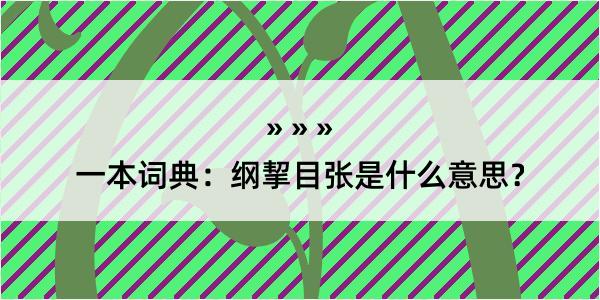 » » »

一本词典：纲挈目张是什么意思？